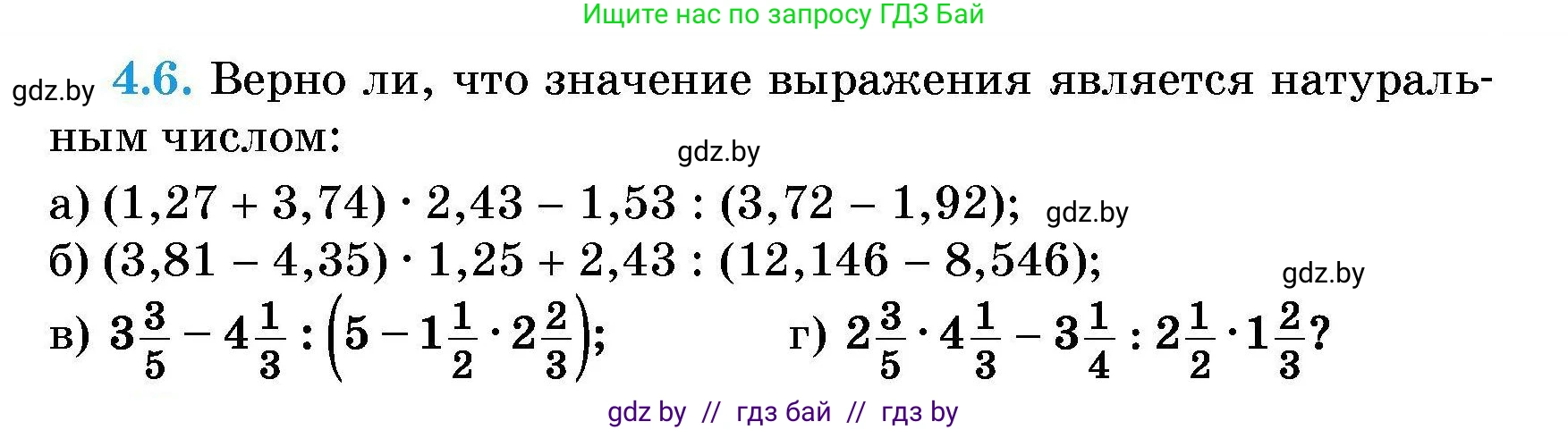 Ищите нас по запросу ГДЗ Бай

gdz.by **4.6.** Верно ли, что значение выражения является натуральным числом:

gdz.by

а) $(1,27 + 3,74) \cdot 2,43 - 1,53 : (3,72 - 1,92)$; gdz.by

б) $(3,81 - 4,35) \cdot 1,25 + 2,43 : (12,146 - 8,546)$;

gdz.by

в) $3\frac{3}{5} - 4\frac{1}{3} : \left(5 - 1\frac{1}{2} \cdot 2\frac{2}{3}\right)$;

г) $2\frac{3}{5} \cdot 4\frac{1}{3} - 3\frac{1}{4} : 2\frac{1}{2} \cdot 1\frac{2}{3}$?

gdz by // гдз бай // гдз by